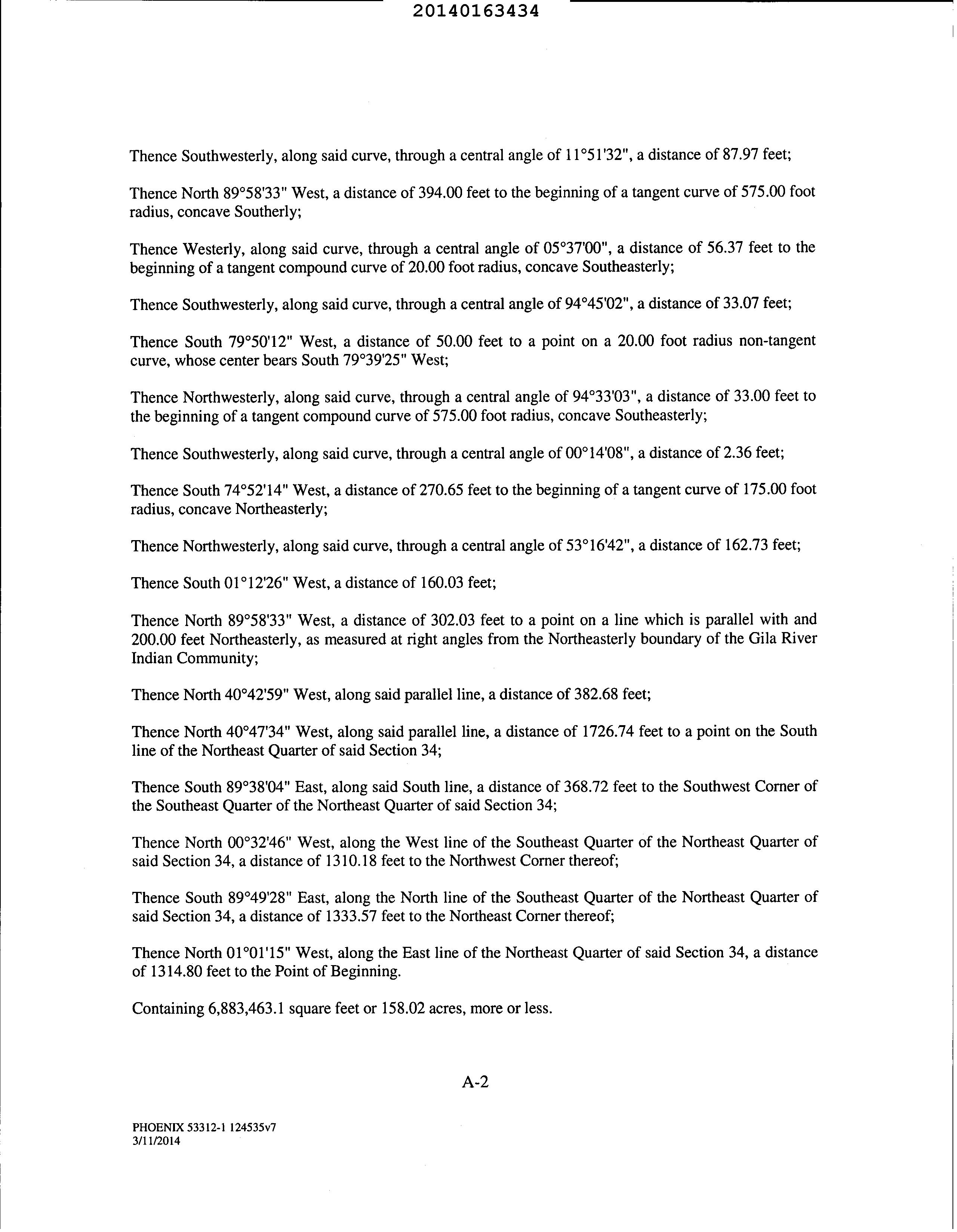 20140163434

Thence Southwesterly, along said curve, through a central angle of 11°51'32", a distance of 87.97 feet;

Thence North 89°58'33" West, a distance of 394.00 feet to the beginning of a tangent curve of 575.00 foot radius, concave Southerly;

Thence Westerly, along said curve, through a central angle of 05°37'00", a distance of 56.37 feet to the beginning of a tangent compound curve of 20.00 foot radius, concave Southeasterly;

Thence Southwesterly, along said curve, through a central angle of 94°45'02", a distance of 33.07 feet;

Thence South 79°50'12" West, a distance of 50.00 feet to a point on a 20.00 foot radius non-tangent curve, whose center bears South 79°39'25" West;

Thence Northwesterly, along said curve, through a central angle of 94°33'03", a distance of 33.00 feet to the beginning of a tangent compound curve of 575.00 foot radius, concave Southeasterly;

Thence Southwesterly, along said curve, through a central angle of 00°14'08", a distance of 2.36 feet;

Thence South 74°52'14" West, a distance of 270.65 feet to the beginning of a tangent curve of 175.00 foot radius, concave Northeasterly;

Thence Northwesterly, along said curve, through a central angle of 53°16'42", a distance of 162.73 feet;

Thence South 01°12'26" West, a distance of 160.03 feet;

Thence North 89°58'33" West, a distance of 302.03 feet to a point on a line which is parallel with and 200.00 feet Northeasterly, as measured at right angles from the Northeasterly boundary of the Gila River Indian Community;

Thence North 40°42'59" West, along said parallel line, a distance of 382.68 feet;

Thence North 40°47'34" West, along said parallel line, a distance of 1726.74 feet to a point on the South line of the Northeast Quarter of said Section 34;

Thence South 89°38'04" East, along said South line, a distance of 368.72 feet to the Southwest Corner of the Southeast Quarter of the Northeast Quarter of said Section 34;

Thence North 00°32'46" West, along the West line of the Southeast Quarter of the Northeast Quarter of said Section 34, a distance of 1310.18 feet to the Northwest Corner thereof;

Thence South 89°49'28" East, along the North line of the Southeast Quarter of the Northeast Quarter of said Section 34, a distance of 1333.57 feet to the Northeast Corner thereof;

Thence North 01°01'15" West, along the East line of the Northeast Quarter of said Section 34, a distance of 1314.80 feet to the Point of Beginning.

Containing 6,883,463.1 square feet or 158.02 acres, more or less.

A-2

PHOENIX 53312-1 124535v7
3/11/2014